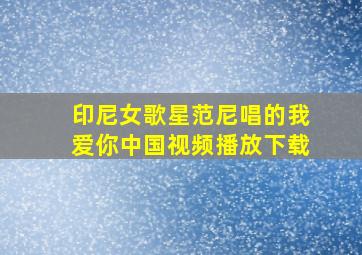 印尼女歌星范尼唱的我爱你中国视频播放下载